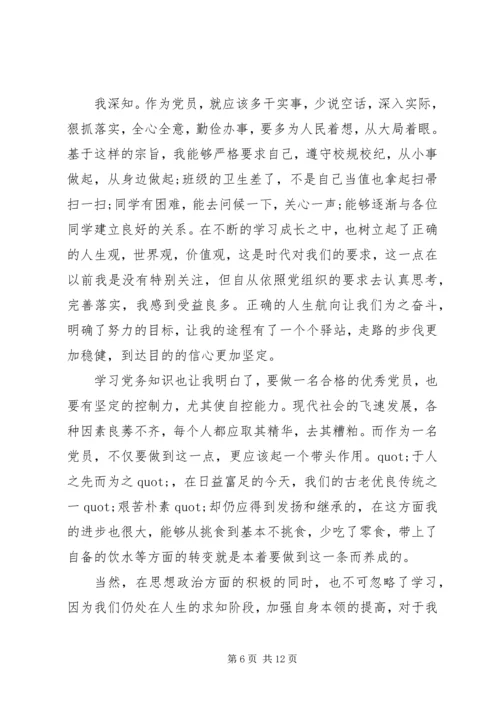 我深知。作为党员，就应该多干实事，少说空话，深入实际，狠抓落实，全心全意，勤俭办事，要多为人民着想，从大局着眼。基于这样的宗旨，我能够严格要求自己，遵守校规校纪，从小事做起，从身边做起;班级的卫生差了，不是自己当值也拿起扫帚扫一扫;同学有困难，能去问候一下，关心一声;能够逐渐与各位同学建立良好的关系。在不断的学习成长之中，也树立起了正确的人生观，世界观，价值观，这是时代对我们的要求，这一点在以前我是没有特别关注，但自从依照党组织的要求去认真思考，完善落实，我感到受益良多。正确的人生航向让我们为之奋斗，明确了努力的目标，让我的途程有了一个个驿站，走路的步伐更加稳健，到达目的的信心更加坚定。

学习党务知识也让我明白了，要做一名合格的优秀党员，也要有坚定的控制力，尤其使自控能力。现代社会的飞速发展，各种因素良莠不齐，每个人都应取其精华，去其糟粕。而作为一名党员，不仅要做到这一点，更应该起一个带头作用。quot;于人之先而为之 quot;，在日益富足的今天，我们的古老优良传统之一 quot;艰苦朴素 quot;却仍应得到发扬和继承的，在这方面我的进步也很大，能够从挑食到基本不挑食，少吃了零食，带上了自备的饮水等方面的转变就是本着要做到这一条而养成的。

当然，在思想政治方面的积极的同时，也不可忽略了学习，因为我们仍处在人生的求知阶段，加强自身本领的提高，对于我

第 6 页 共 12 页